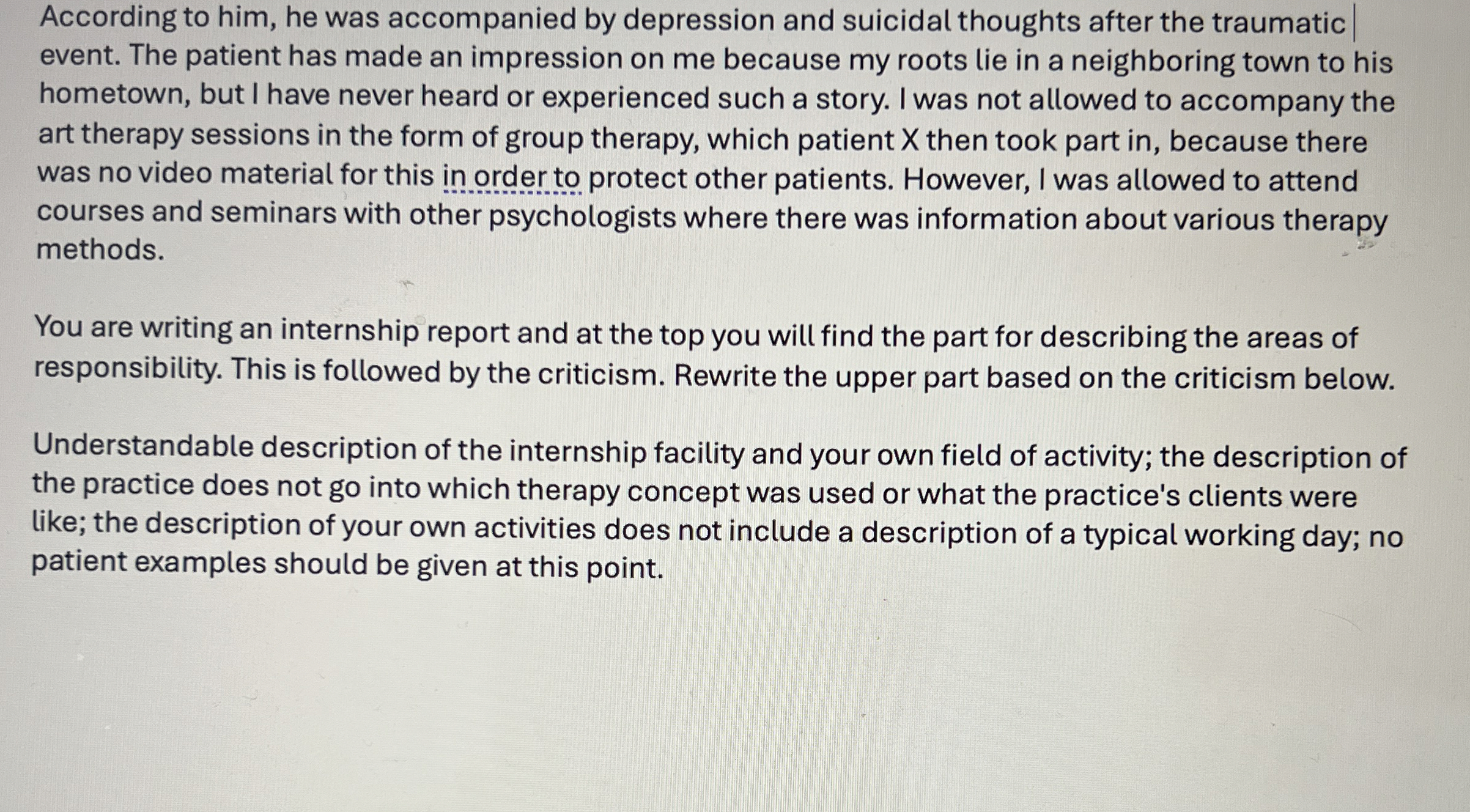 According to him, he was accompanied by depression and suicidal thoughts after the traumatic event. The patient has made an impression on me because my roots lie in a neighboring town to his hometown, but I have never heard or experienced such a story. I was not allowed to accompany the art therapy sessions in the form of group therapy, which patient X then took part in, because there was no video material for this in order to protect other patients. However, I was allowed to attend courses and seminars with other psychologists where there was information about various therapy methods.

You are writing an internship report and at the top you will find the part for describing the areas of responsibility. This is followed by the criticism. Rewrite the upper part based on the criticism below.

Understandable description of the internship facility and your own field of activity; the description of the practice does not go into which therapy concept was used or what the practice's clients were like; the description of your own activities does not include a description of a typical working day; no patient examples should be given at this point.